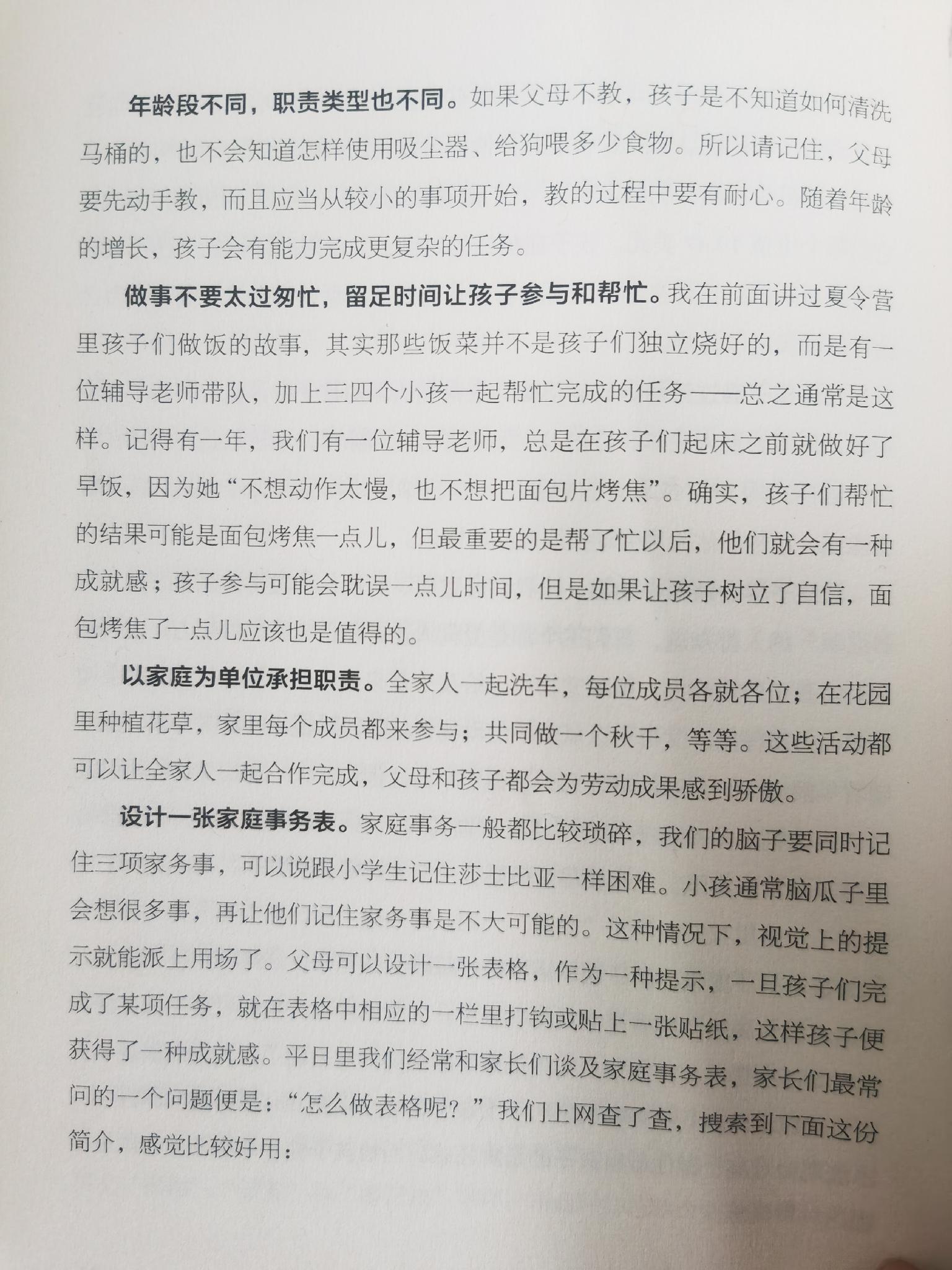 年龄段不同，职责类型也不同。如果父母不教，孩子是不知道如何清洗马桶的，也不会知道怎样使用吸尘器、给狗喂多少食物。所以请记住，父母要先动手教，而且应当从较小的事项开始，教的过程中要有耐心。随着年龄的增长，孩子会有能力完成更复杂的任务。

做事不要太过匆忙，留足时间让孩子参与和帮忙。我在前面讲过夏令营里孩子们做饭的故事，其实那些饭菜并不是孩子们独立烧好的，而是有一位辅导老师带队，加上三四个小孩一起帮忙完成的任务——总之通常是这样。记得有一年，我们有一位辅导老师，总是在孩子们起床之前就做好了早饭，因为她“不想动作太慢，也不想把面包片烤焦”。确实，孩子们帮忙的结果可能是面包烤焦一点儿，但最重要的是帮了忙以后，他们就会有一种成就感；孩子参与可能会耽误一点儿时间，但是如果让孩子树立了自信，面包烤焦了一点儿应该也是值得的。

以家庭为单位承担职责。全家人一起洗车，每位成员各就各位；在花园里种植花草，家里每个成员都来参与；共同做一个秋千，等等。这些活动都可以让全家人一起合作完成，父母和孩子都会为劳动成果感到骄傲。

设计一张家庭事务表。家庭事务一般都比较琐碎，我们的脑子要同时记住三项家务事，可以说跟小学生记住莎士比亚一样困难。小孩通常脑瓜子里会想很多事，再让他们记住家务事是不大可能的。这种情况下，视觉上的提示就能派上用场了。父母可以设计一张表格，作为一种提示，一旦孩子们完成了某项任务，就在表格中相应的一栏里打钩或贴上一张贴纸，这样孩子便获得了一种成就感。平日里我们经常和家长们谈及家庭事务表，家长们最常问的一个问题便是：“怎么做表格呢？”我们上网查了查，搜索到下面这份简介，感觉比较好用：